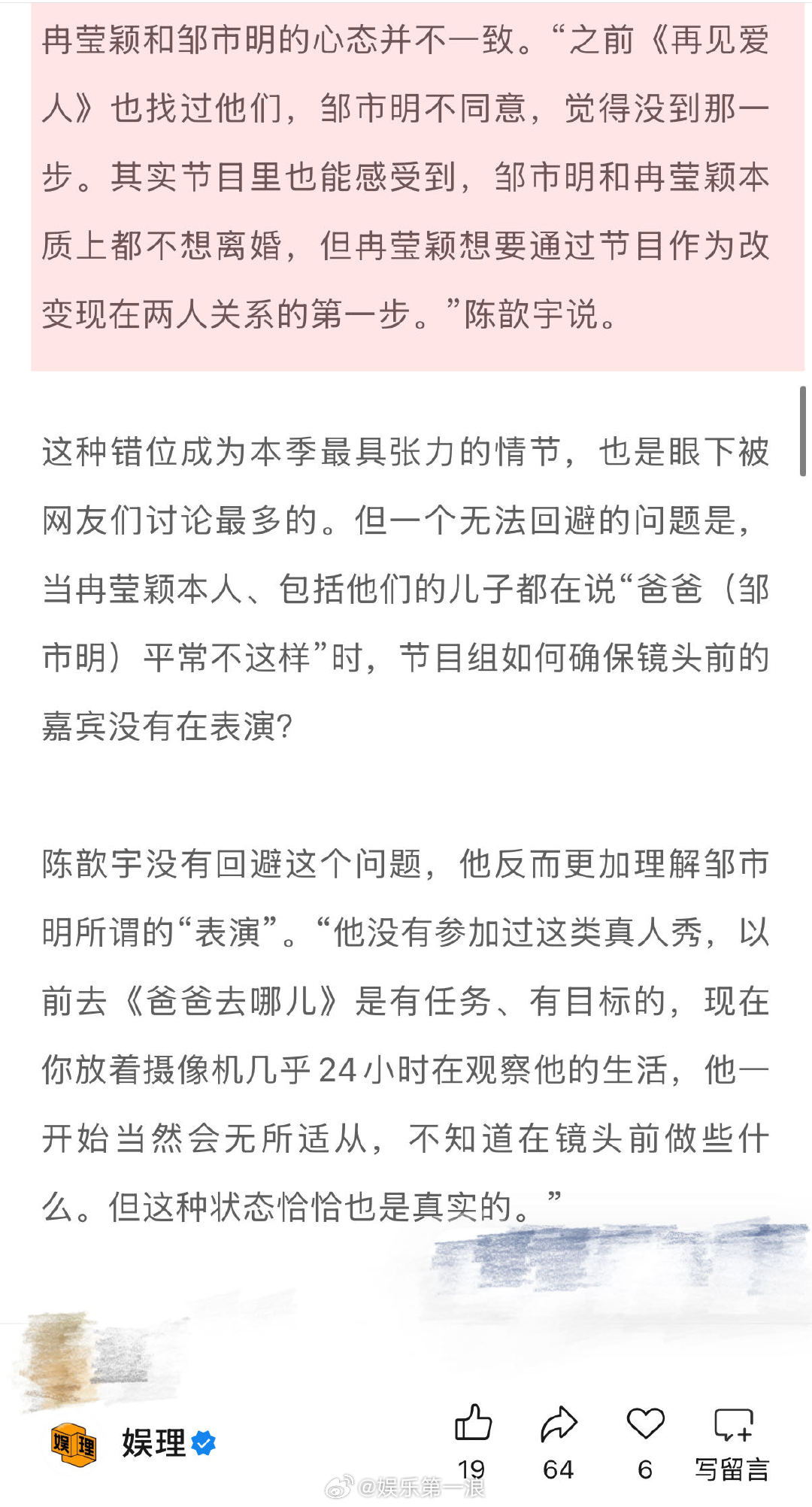 冉莹颖和邹市明的心态并不一致。“之前《再见爱人》也找过他们，邹市明不同意，觉得没到那一步。其实节目里也能感受到，邹市明和冉莹颖本质上都不想离婚，但冉莹颖想要通过节目作为改变现在两人关系的第一步。”陈歆宇说。

这种错位成为本季最具张力的情节，也是眼下被网友们讨论最多的。但一个无法回避的问题是，当冉莹颖本人、包括他们的儿子都在说“爸爸（邹市明）平常不这样”时，节目组如何确保镜头前的嘉宾没有在表演？

陈歆宇没有回避这个问题，他反而更加理解邹市明所谓的“表演”。“他没有参加过这类真人秀，以前去《爸爸去哪儿》是有任务、有目标的，现在你放着摄像机几乎24小时在观察他的生活，他一开始当然会无所适从，不知道在镜头前做些什么。但这种状态恰恰也是真实的。”

娱理

19 64 6 写留言

@娱乐第一浪